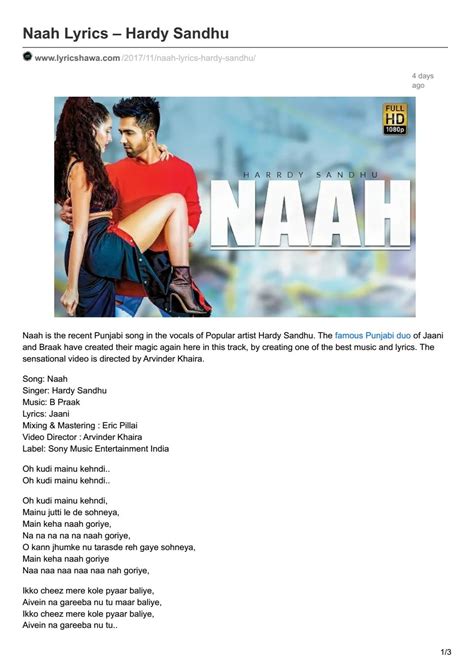 Naah Lyrics – Hardy Sandhu

www.lyricshawa.com/2017/11/naah-lyrics-hardy-sandhu/

4 days ago

FULL HD 1080p

HARRDY SANDHU

NAAH

Naah is the recent Punjabi song in the vocals of Popular artist Hardy Sandhu. The famous Punjabi duo of Jaani and Braak have created their magic again here in this track, by creating one of the best music and lyrics. The sensational video is directed by Arvinder Khaira.

Song: Naah
Singer: Hardy Sandhu
Music: B Praak
Lyrics: Jaani
Mixing & Mastering : Eric Pillai
Video Director : Arvinder Khaira
Label: Sony Music Entertainment India

Oh kudi mainu kehndi..
Oh kudi mainu kehndi..

Oh kudi mainu kehndi,
Mainu jutti le de sohneya,
Main keha naah goriye,
Na na na na na naah goriye,
O kann jhumke nu tarasde reh gaye sohneya,
Main keha naah goriye
Naa naa naa naa naa nah goriye,

Ikko cheez mere kole pyaar baliye,
Aivein na gareeba nu tu maar baliye,
Ikko cheez mere kole pyaar baliye,
Aivein na gareeba nu tu..

1/3